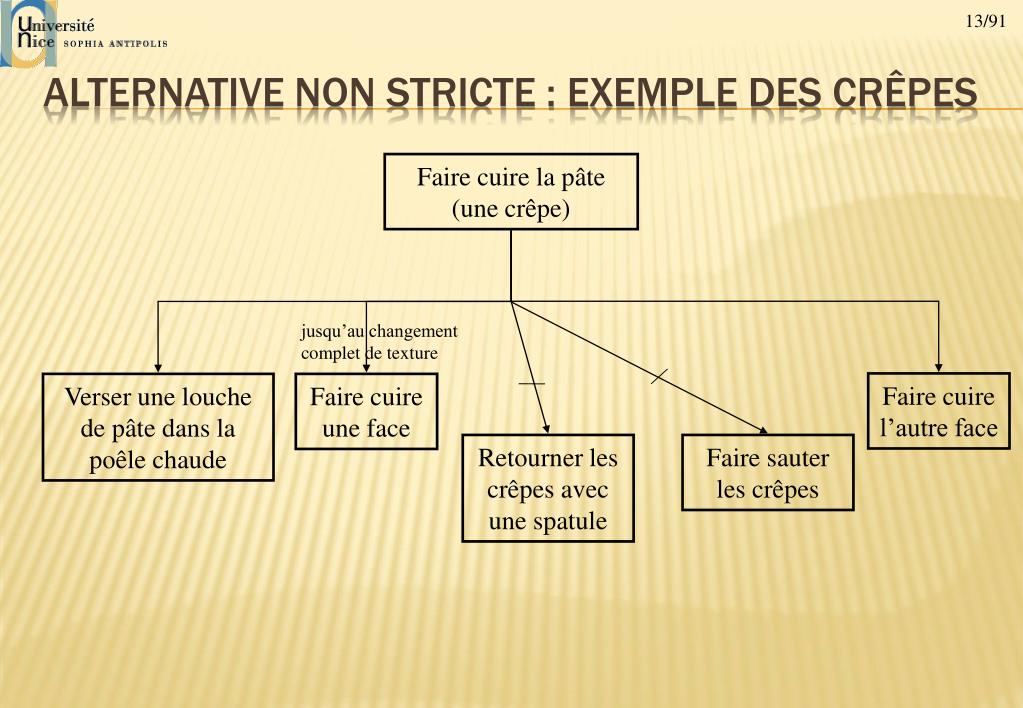 Université
Nice SOPHIA ANTIPOLIS

13/91

ALTERNATIVE NON STRICTE : EXEMPLE DES CRÊPES

Faire cuire la pâte (une crêpe)

jusqu'au changement complet de texture

Verser une louche de pâte dans la poêle chaude

Faire cuire une face

Retourner les crêpes avec une spatule

Faire sauter les crêpes

Faire cuire l'autre face